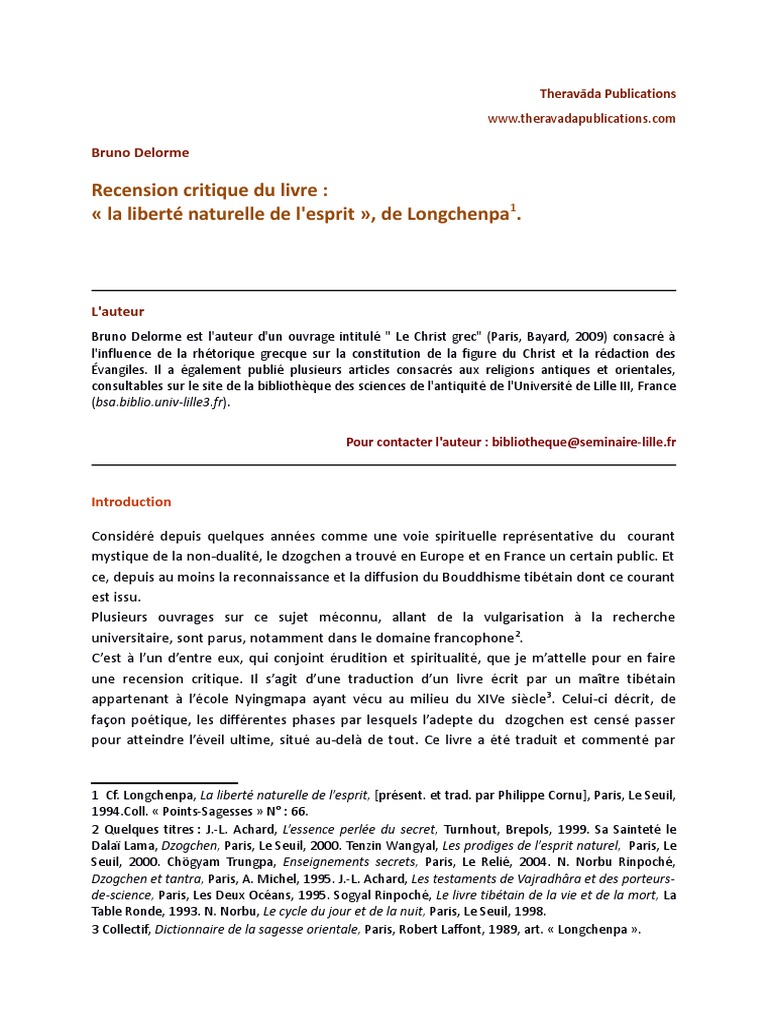 Theravāda Publications

www.theravadapublications.com

Bruno Delorme

Recension critique du livre :
« la liberté naturelle de l'esprit », de Longchenpa$^1$.

L'auteur

Bruno Delorme est l'auteur d'un ouvrage intitulé " Le Christ grec" (Paris, Bayard, 2009) consacré à l'influence de la rhétorique grecque sur la constitution de la figure du Christ et la rédaction des Évangiles. Il a également publié plusieurs articles consacrés aux religions antiques et orientales, consultables sur le site de la bibliothèque des sciences de l'antiquité de l'Université de Lille III, France (bsa.biblio.univ-lille3.fr).

Pour contacter l'auteur : bibliotheque@seminaire-lille.fr

Introduction

Considéré depuis quelques années comme une voie spirituelle représentative du courant mystique de la non-dualité, le dzogchen a trouvé en Europe et en France un certain public. Et ce, depuis au moins la reconnaissance et la diffusion du Bouddhisme tibétain dont ce courant est issu.
Plusieurs ouvrages sur ce sujet méconnu, allant de la vulgarisation à la recherche universitaire, sont parus, notamment dans le domaine francophone$^2$.
C'est à l'un d'entre eux, qui conjoint érudition et spiritualité, que je m'attelle pour en faire une recension critique. Il s'agit d'une traduction d'un livre écrit par un maître tibétain appartenant à l'école Nyingmapa ayant vécu au milieu du XIVe siècle$^3$. Celui-ci décrit, de façon poétique, les différentes phases par lesquels l'adepte du dzogchen est censé passer pour atteindre l'éveil ultime, situé au-delà de tout. Ce livre a été traduit et commenté par

1 Cf. Longchenpa, La liberté naturelle de l'esprit, [présent. et trad. par Philippe Cornu], Paris, Le Seuil, 1994.Coll. « Points-Sagesses » N° : 66.
2 Quelques titres : J.-L. Achard, L'essence perlée du secret, Turnhout, Brepols, 1999. Sa Sainteté le Dalaï Lama, Dzogchen, Paris, Le Seuil, 2000. Tenzin Wangyal, Les prodiges de l'esprit naturel, Paris, Le Seuil, 2000. Chögyam Trungpa, Enseignements secrets, Paris, Le Relié, 2004. N. Norbu Rinpoché, Dzogchen et tantra, Paris, A. Michel, 1995. J.-L. Achard, Les testaments de Vajradhâra et des porteurs-de-science, Paris, Les Deux Océans, 1995. Sogyal Rinpoché, Le livre tibétain de la vie et de la mort, La Table Ronde, 1993. N. Norbu, Le cycle du jour et de la nuit, Paris, Le Seuil, 1998.
3 Collectif, Dictionnaire de la sagesse orientale, Paris, Robert Laffont, 1989, art. « Longchenpa ».